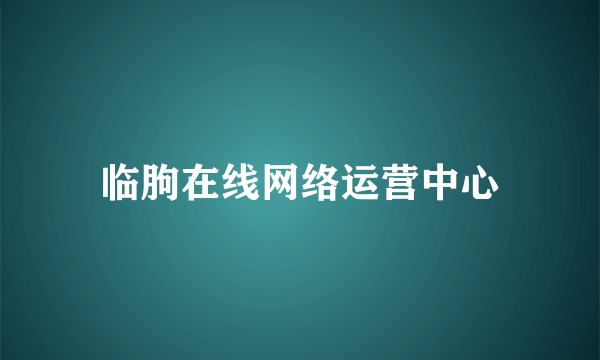 临朐在线网络运营中心